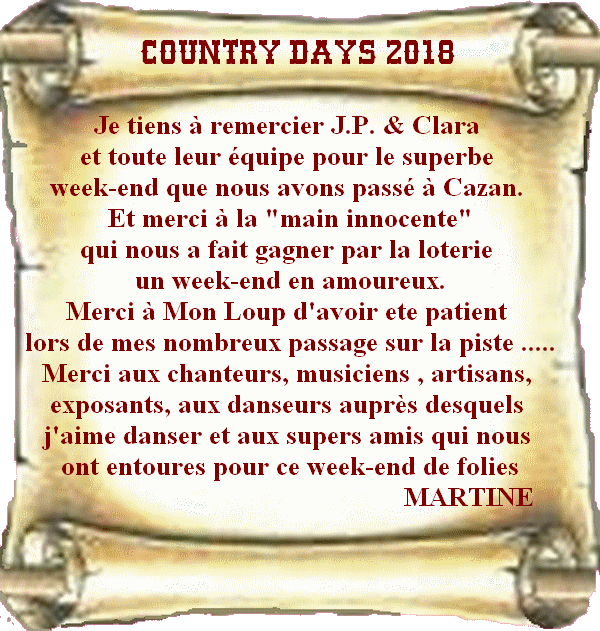 COUNTRY DAYS 2018

Je tiens à remercier J.P. & Clara
et toute leur équipe pour le superbe
week-end que nous avons passé à Cazan.
Et merci à la "main innocente"
qui nous a fait gagner par la loterie
un week-end en amoureux.
Merci à Mon Loup d'avoir ete patient
lors de mes nombreux passage sur la piste .....
Merci aux chanteurs, musiciens , artisans,
exposants, aux danseurs auprès desquels
j'aime danser et aux supers amis qui nous
ont entoures pour ce week-end de folies
MARTINE